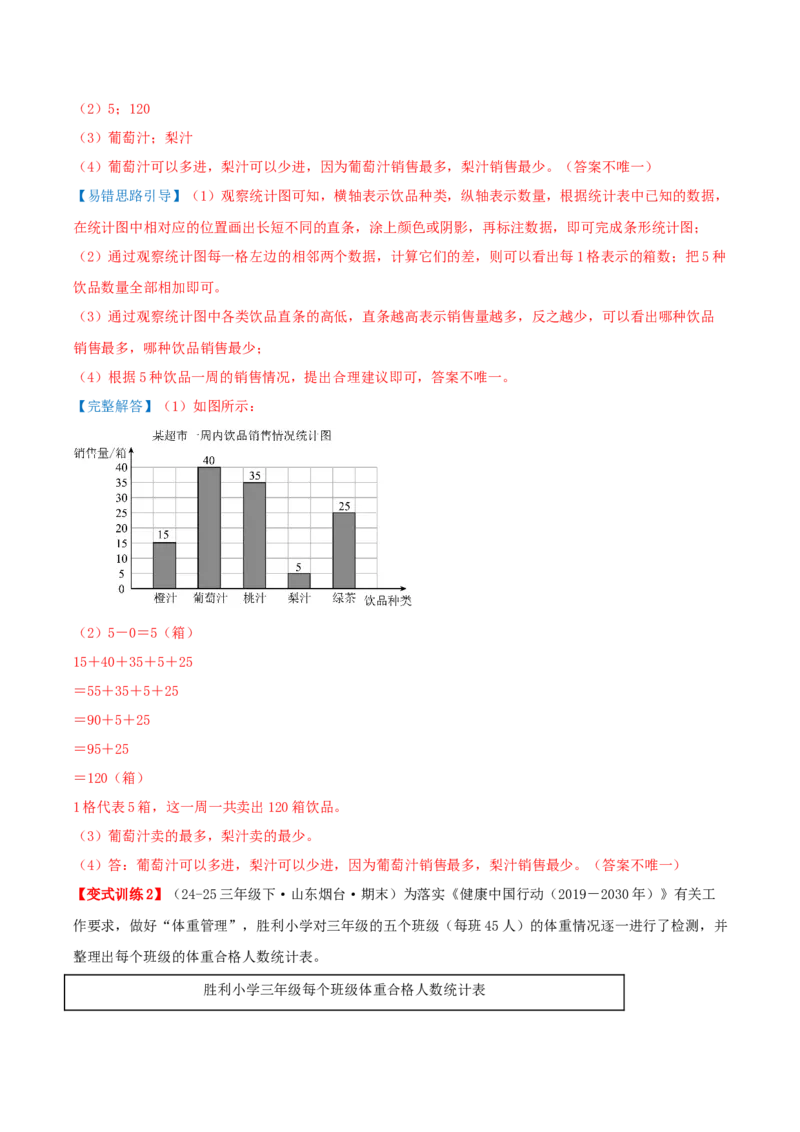 （2）5；120

（3）葡萄汁；梨汁

（4）葡萄汁可以多进，梨汁可以少进，因为葡萄汁销售最多，梨汁销售最少。（答案不唯一）

【易错思路引导】（1）观察统计图可知，横轴表示饮品种类，纵轴表示数量，根据统计表中已知的数据，在统计图中相对应的位置画出长短不同的直条，涂上颜色或阴影，再标注数据，即可完成条形统计图；

（2）通过观察统计图每一格左边的相邻两个数据，计算它们的差，则可以看出每1格表示的箱数；把5种饮品数量全部相加即可。

（3）通过观察统计图中各类饮品直条的高低，直条越高表示销售量越多，反之越少，可以看出哪种饮品销售最多，哪种饮品销售最少；

（4）根据5种饮品一周的销售情况，提出合理建议即可，答案不唯一。

【完整解答】（1）如图所示：

某超市一周内饮品销售情况统计图

销售量/箱

40
35
30
25
20
15
10
5
0

15 40 35 5 25

橙汁 葡萄汁 桃汁 梨汁 绿茶 饮品种类

（2）5－0＝5（箱）

15＋40＋35＋5＋25

＝55＋35＋5＋25

＝90＋5＋25

＝95＋25

＝120（箱）

1格代表5箱，这一周一共卖出120箱饮品。

（3）葡萄汁卖的最多，梨汁卖的最少。

（4）答：葡萄汁可以多进，梨汁可以少进，因为葡萄汁销售最多，梨汁销售最少。（答案不唯一）

【变式训练2】（24-25三年级下·山东烟台·期末）为落实《健康中国行动（2019－2030年）》有关工作要求，做好“体重管理”，胜利小学对三年级的五个班级（每班45人）的体重情况逐一进行了检测，并整理出每个班级的体重合格人数统计表。

胜利小学三年级每个班级体重合格人数统计表